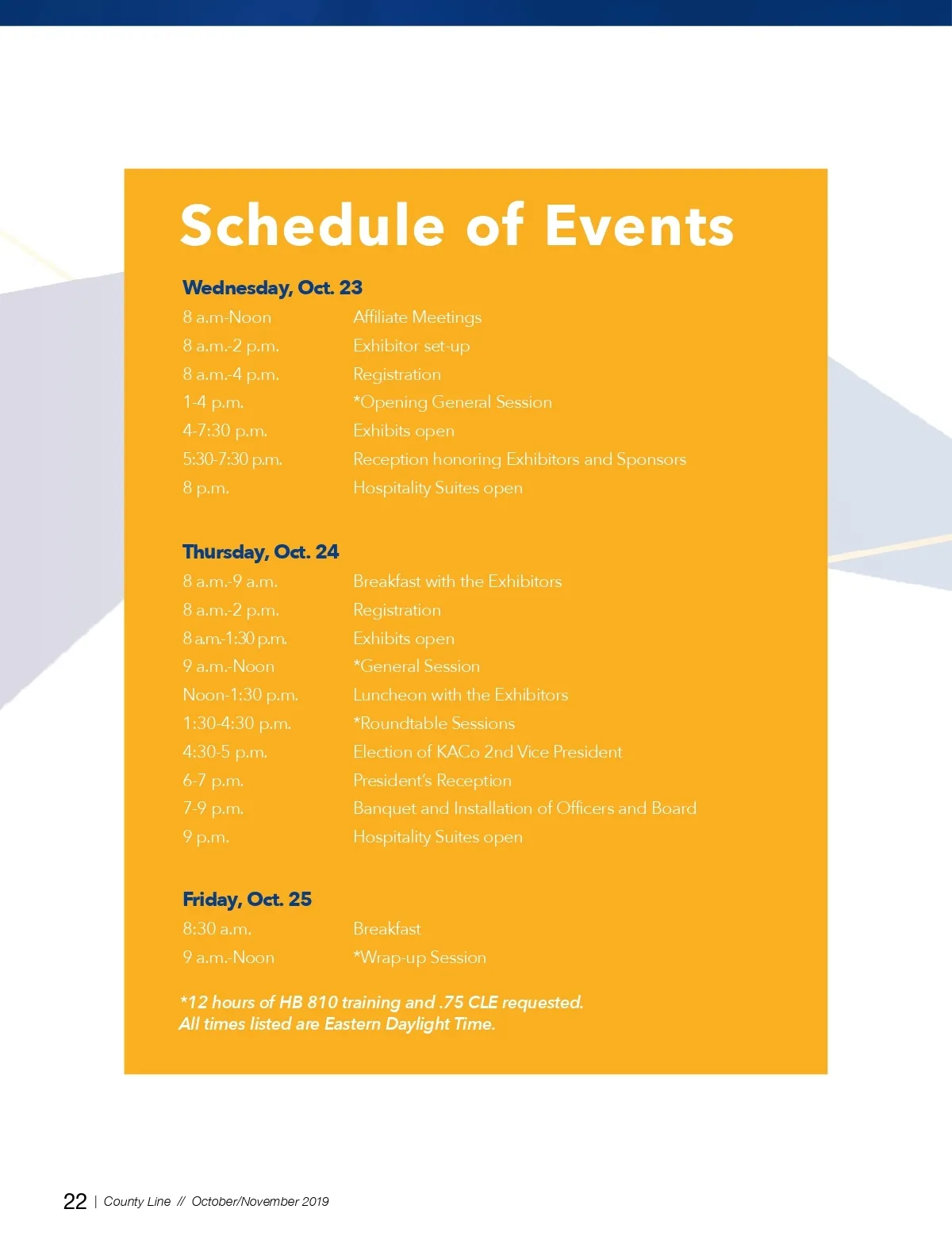 Schedule of Events

Wednesday, Oct. 23

| | |
|---|---|
| 8 a.m-Noon | Affiliate Meetings |
| 8 a.m.-2 p.m. | Exhibitor set-up |
| 8 a.m.-4 p.m. | Registration |
| 1-4 p.m. | *Opening General Session |
| 4-7:30 p.m. | Exhibits open |
| 5:30-7:30 p.m. | Reception honoring Exhibitors and Sponsors |
| 8 p.m. | Hospitality Suites open |

Thursday, Oct. 24

| | |
|---|---|
| 8 a.m.-9 a.m. | Breakfast with the Exhibitors |
| 8 a.m.-2 p.m. | Registration |
| 8 a.m.-1:30 p.m. | Exhibits open |
| 9 a.m.-Noon | *General Session |
| Noon-1:30 p.m. | Luncheon with the Exhibitors |
| 1:30-4:30 p.m. | *Roundtable Sessions |
| 4:30-5 p.m. | Election of KACo 2nd Vice President |
| 6-7 p.m. | President's Reception |
| 7-9 p.m. | Banquet and Installation of Officers and Board |
| 9 p.m. | Hospitality Suites open |

Friday, Oct. 25

| | |
|---|---|
| 8:30 a.m. | Breakfast |
| 9 a.m.-Noon | *Wrap-up Session |

*12 hours of HB 810 training and .75 CLE requested.
All times listed are Eastern Daylight Time.

22 | County Line // October/November 2019